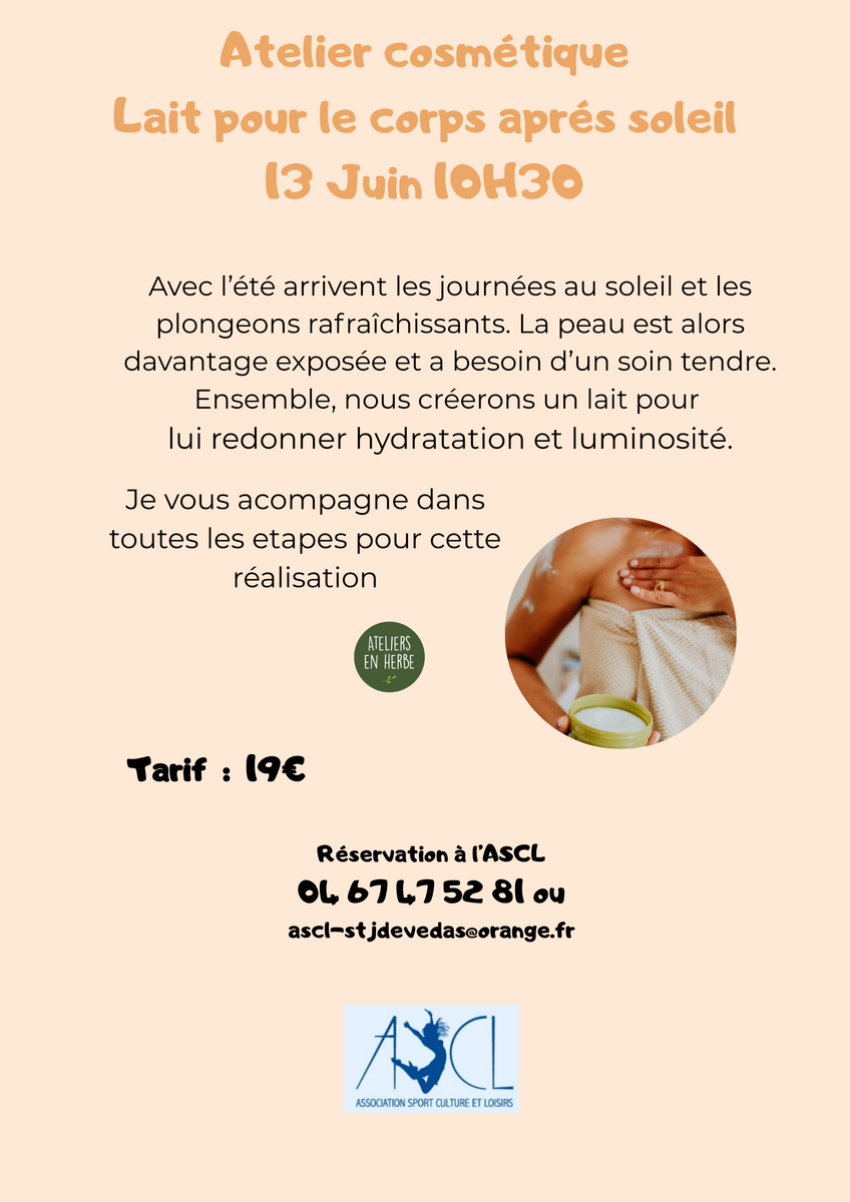 Atelier cosmétique
Lait pour le corps aprés soleil
13 Juin 10H30

Avec l'été arrivent les journées au soleil et les plongeons rafraîchissants. La peau est alors davantage exposée et a besoin d'un soin tendre. Ensemble, nous créerons un lait pour lui redonner hydratation et luminosité.

Je vous acompagne dans toutes les etapes pour cette réalisation

ATELIERS EN HERBE

Tarif : 19€

Réservation à l'ASCL
04 67 47 52 81 ou
ascl-stjdevedas@orange.fr

ASCL
ASSOCIATION SPORT CULTURE ET LOISIRS